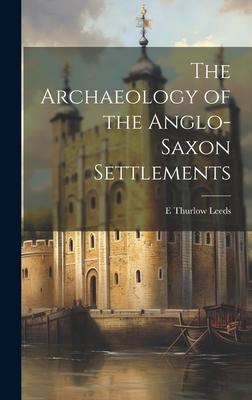 The Archaeology of the Anglo-Saxon Settlements

E Thurlow Leeds